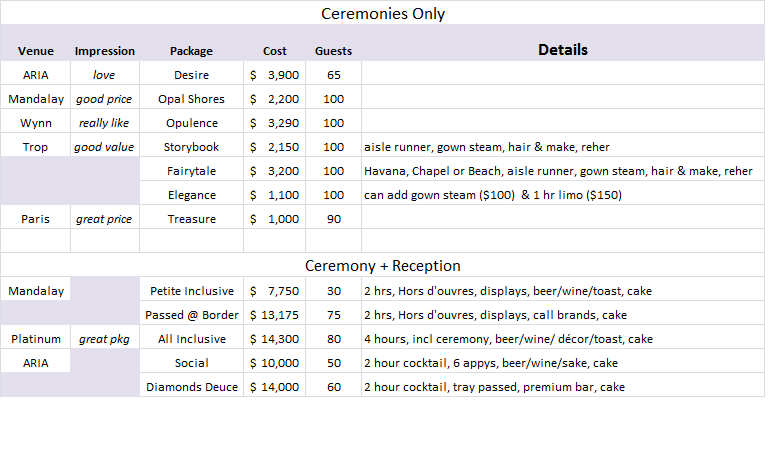 Ceremonies Only

| Venue | Impression | Package | Cost | Guests | Details |
|---|---|---|---|---|---|
| ARIA | love | Desire | $ 3,900 | 65 | |
| Mandalay | good price | Opal Shores | $ 2,200 | 100 | |
| Wynn | really like | Opulence | $ 3,290 | 100 | |
| Trop | good value | Storybook | $ 2,150 | 100 | aisle runner, gown steam, hair & make, reher |
| | | Fairytale | $ 3,200 | 100 | Havana, Chapel or Beach, aisle runner, gown steam, hair & make, reher |
| | | Elegance | $ 1,100 | 100 | can add gown steam ($100) & 1 hr limo ($150) |
| Paris | great price | Treasure | $ 1,000 | 90 | |

Ceremony + Reception

| | | | | | |
|---|---|---|---|---|---|
| Mandalay | | Petite Inclusive | $ 7,750 | 30 | 2 hrs, Hors d'ouvres, displays, beer/wine/toast, cake |
| | | Passed @ Border | $ 13,175 | 75 | 2 hrs, Hors d'ouvres, displays, call brands, cake |
| Platinum | great pkg | All Inclusive | $ 14,300 | 80 | 4 hours, incl ceremony, beer/wine/ décor/toast, cake |
| ARIA | | Social | $ 10,000 | 50 | 2 hour cocktail, 6 appys, beer/wine/sake, cake |
| | | Diamonds Deuce | $ 14,000 | 60 | 2 hour cocktail, tray passed, premium bar, cake |